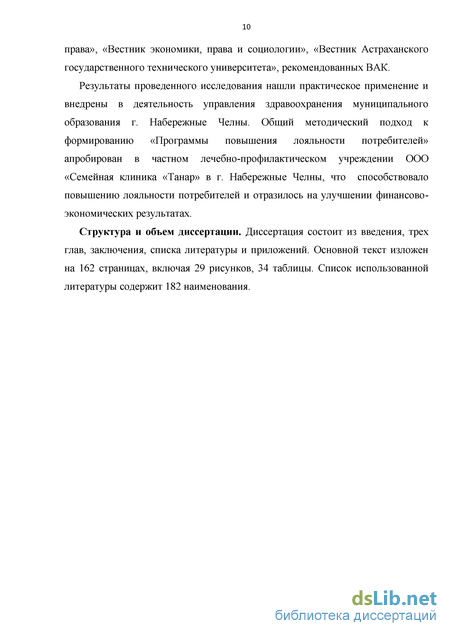 10

права», «Вестник экономики, права и социологии», «Вестник Астраханского государственного технического университета», рекомендованных ВАК.

Результаты проведенного исследования нашли практическое применение и внедрены в деятельность управления здравоохранения муниципального образования г. Набережные Челны. Общий методический подход к формированию «Программы повышения лояльности потребителей» апробирован в частном лечебно-профилактическом учреждении ООО «Семейная клиника «Танар» в г. Набережные Челны, что способствовало повышению лояльности потребителей и отразилось на улучшении финансово-экономических результатах.

**Структура и объем диссертации.** Диссертация состоит из введения, трех глав, заключения, списка литературы и приложений. Основной текст изложен на 162 страницах, включая 29 рисунков, 34 таблицы. Список использованной литературы содержит 182 наименования.

dsLib.net
библиотека диссертаций